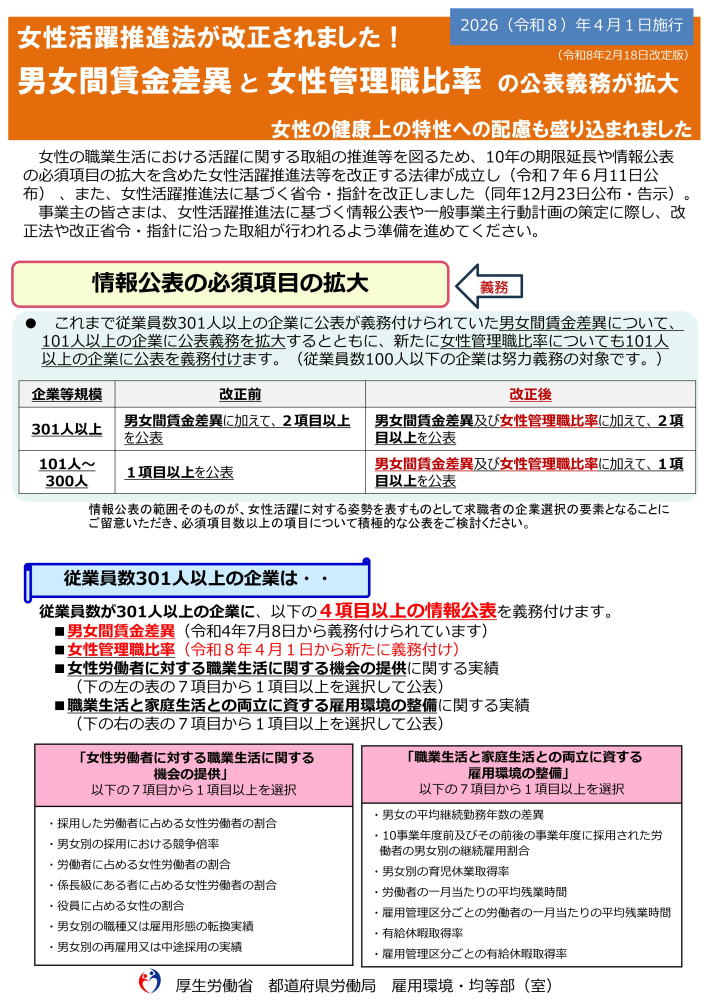 女性活躍推進法が改正されました！

2026（令和８）年４月１日施行

（令和8年2月18日改定版）

男女間賃金差異 と 女性管理職比率 の公表義務が拡大

女性の健康上の特性への配慮も盛り込まれました

女性の職業生活における活躍に関する取組の推進等を図るため、10年の期限延長や情報公表の必須項目の拡大を含めた女性活躍推進法等を改正する法律が成立し（令和７年６月11日公布）、また、女性活躍推進法に基づく省令・指針を改正しました（同年12月23日公布・告示）。

事業主の皆さまは、女性活躍推進法に基づく情報公表や一般事業主行動計画の策定に際し、改正法や改正省令・指針に沿った取組が行われるよう準備を進めてください。

情報公表の必須項目の拡大

義務

● これまで従業員数301人以上の企業に公表が義務付けられていた男女間賃金差異について、101人以上の企業に公表義務を拡大するとともに、新たに女性管理職比率についても101人以上の企業に公表を義務付けます。（従業員数100人以下の企業は努力義務の対象です。）

| 企業等規模 | 改正前 | 改正後 |
|---|---|---|
| 301人以上 | 男女間賃金差異に加えて、２項目以上を公表 | 男女間賃金差異及び女性管理職比率に加えて、２項目以上を公表 |
| 101人～300人 | １項目以上を公表 | 男女間賃金差異及び女性管理職比率に加えて、１項目以上を公表 |

情報公表の範囲そのものが、女性活躍に対する姿勢を表すものとして求職者の企業選択の要素となることにご留意いただき、必須項目数以上の項目について積極的な公表をご検討ください。

従業員数301人以上の企業は・・

従業員数が301人以上の企業に、以下の４項目以上の情報公表を義務付けます。

■男女間賃金差異（令和4年7月8日から義務付けられています）
■女性管理職比率（令和８年４月１日から新たに義務付け）
■女性労働者に対する職業生活に関する機会の提供に関する実績
（下の左の表の７項目から１項目以上を選択して公表）
■職業生活と家庭生活との両立に資する雇用環境の整備に関する実績
（下の右の表の７項目から１項目以上を選択して公表）

「女性労働者に対する職業生活に関する機会の提供」
以下の７項目から１項目以上を選択

・採用した労働者に占める女性労働者の割合
・男女別の採用における競争倍率
・労働者に占める女性労働者の割合
・係長級にある者に占める女性労働者の割合
・役員に占める女性の割合
・男女別の職種又は雇用形態の転換実績
・男女別の再雇用又は中途採用の実績

「職業生活と家庭生活との両立に資する雇用環境の整備」
以下の７項目から１項目以上を選択

・男女の平均継続勤務年数の差異
・10事業年度前及びその前後の事業年度に採用された労働者の男女別の継続雇用割合
・男女別の育児休業取得率
・労働者の一月当たりの平均残業時間
・雇用管理区分ごとの労働者の一月当たりの平均残業時間
・有給休暇取得率
・雇用管理区分ごとの有給休暇取得率

厚生労働省　都道府県労働局　雇用環境・均等部（室）